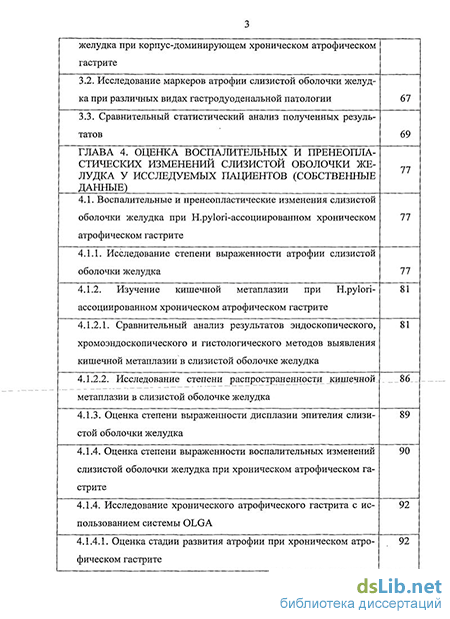 3

| | |
|---|---|
| желудка при корпус-доминирующем хроническом атрофическом гастрите | |
| 3.2. Исследование маркеров атрофии слизистой оболочки желудка при различных видах гастродуоденальной патологии | 67 |
| 3.3. Сравнительный статистический анализ полученных результатов | 69 |
| ГЛАВА 4. ОЦЕНКА ВОСПАЛИТЕЛЬНЫХ И ПРЕНЕОПЛАСТИЧЕСКИХ ИЗМЕНЕНИЙ СЛИЗИСТОЙ ОБОЛОЧКИ ЖЕЛУДКА У ИССЛЕДУЕМЫХ ПАЦИЕНТОВ (СОБСТВЕННЫЕ ДАННЫЕ) | 77 |
| 4.1. Воспалительные и пренеопластические изменения слизистой оболочки желудка при H.pylori-ассоциированном хроническом атрофическом гастрите | 77 |
| 4.1.1. Исследование степени выраженности атрофии слизистой оболочки желудка | 77 |
| 4.1.2. Изучение кишечной метаплазии при H.pylori-ассоциированном хроническом атрофическом гастрите | 81 |
| 4.1.2.1. Сравнительный анализ результатов эндоскопического, хромоэндоскопического и гистологического методов выявления кишечной метаплазии в слизистой оболочке желудка | 81 |
| 4.1.2.2. Исследование степени распространенности кишечной метаплазии в слизистой оболочке желудка | 86 |
| 4.1.3. Оценка степени выраженности дисплазии эпителия слизистой оболочки желудка | 89 |
| 4.1.4. Оценка степени выраженности воспалительных изменений слизистой оболочки желудка при хроническом атрофическом гастрите | 90 |
| 4.1.4. Исследование хронического атрофического гастрита с использованием системы OLGA | 92 |
| 4.1.4.1. Оценка стадии развития атрофии при хроническом атрофическом гастрите | 92 |

dsLib.net
библиотека диссертаций